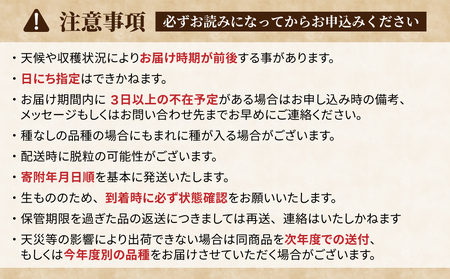 注意事項 必ずお読みになってからお申込みください

・天候や収穫状況によりお届け時期が前後する事があります。

・日にち指定はできかねます。

・お届け期間内に 3日以上の不在予定がある場合はお申し込み時の備考、メッセージもしくはお問い合わせ先までお早めにご連絡ください。

・種なしの品種の場合にもまれに種が入る場合がございます。

・配送時に脱粒の可能性がございます。

・寄附年月日順を基本に発送いたします。

・生もののため、到着時に必ず状態確認をお願いいたします。

・保管期限を過ぎた品の返送につきましては再送、連絡はいたしかねます

・天災等の影響により出荷できない場合は同商品を次年度での送付、もしくは今年度別の品種をお届けさせていただく場合がございます。